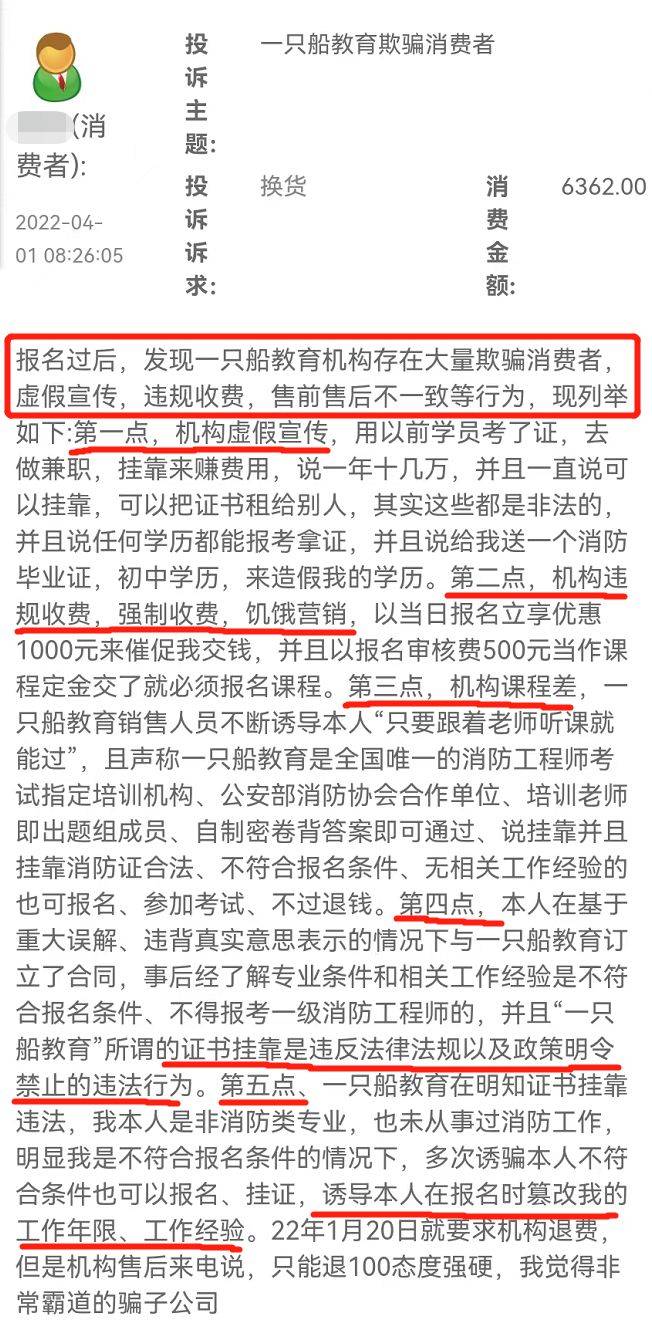 (消费者):

2022-04-01 08:26:05

投诉主题: 一只船教育欺骗消费者

投诉诉求: 换货

消费金额: 6362.00

报名过后，发现一只船教育机构存在大量欺骗消费者，虚假宣传，违规收费，售前售后不一致等行为，现列举如下:第一点，机构虚假宣传，用以前学员考了证，去做兼职，挂靠来赚费用，说一年十几万，并且一直说可以挂靠，可以把证书租给别人，其实这些都是非法的，并且说任何学历都能报考拿证，并且说给我送一个消防毕业证，初中学历，来造假我的学历。第二点，机构违规收费，强制收费，饥饿营销，以当日报名立享优惠1000元来催促我交钱，并且以报名审核费500元当作课程定金交了就必须报名课程。第三点，机构课程差，一只船教育销售人员不断诱导本人“只要跟着老师听课就能过”，且声称一只船教育是全国唯一的消防工程师考试指定培训机构、公安部消防协会合作单位、培训老师即出题组成员、自制密卷背答案即可通过、说挂靠并且挂靠消防证合法、不符合报名条件、无相关工作经验的也可报名、参加考试、不过退钱。第四点，本人在基于重大误解、违背真实意思表示的情况下与一只船教育订立了合同，事后经了解专业条件和相关工作经验是不符合报名条件、不得报考一级消防工程师的，并且“一只船教育”所谓的证书挂靠是违反法律法规以及政策明令禁止的违法行为。第五点、一只船教育在明知证书挂靠违法，我本人是非消防类专业，也未从事过消防工作，明显我是不符合报名条件的情况下，多次诱骗本人不符合条件也可以报名、挂证，诱导本人在报名时篡改我的工作年限、工作经验。22年1月20日就要求机构退费，但是机构售后来电说，只能退100态度强硬，我觉得非常霸道的骗子公司